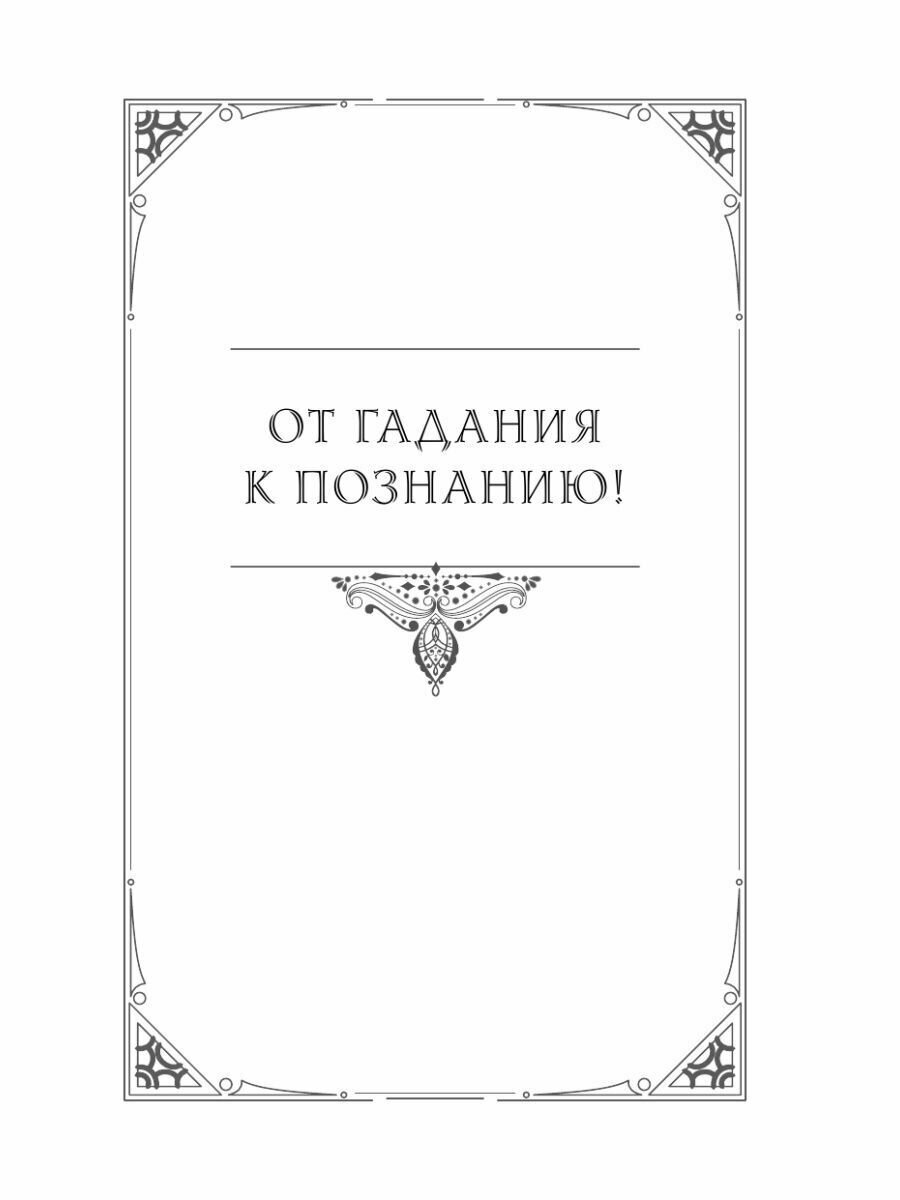 ОТ ГАДАНИЯ
К ПОЗНАНИЮ!